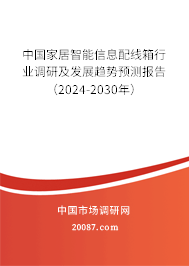 中国家居智能信息配线箱行业调研及发展趋势预测报告（2024-2030年）

中国市场调研网

20087.com